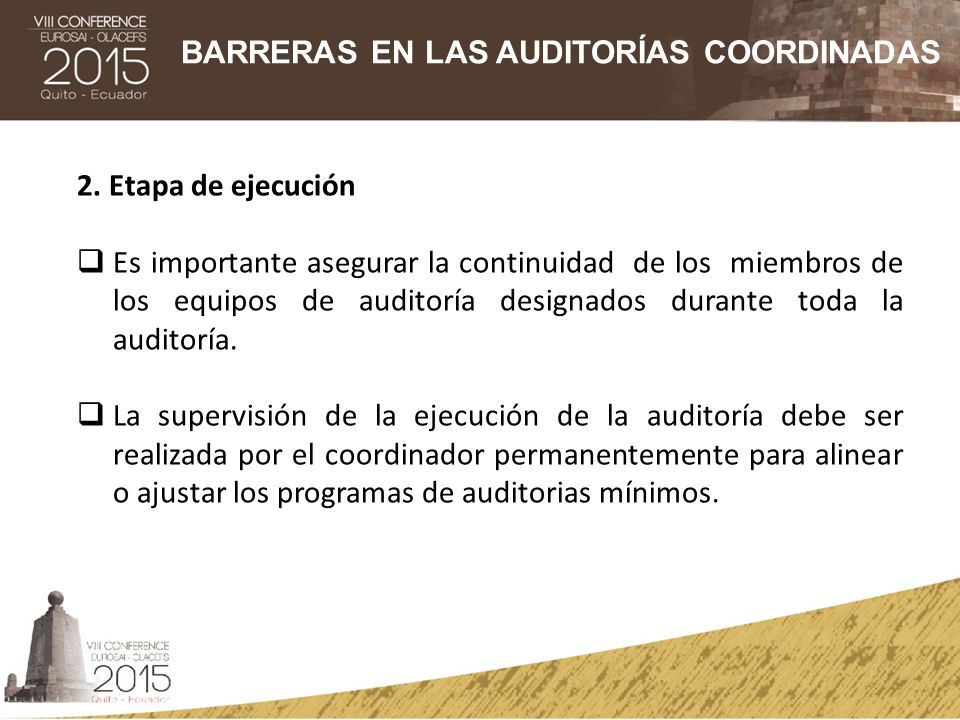 VIII CONFERENCE
EUROSAI - OLACEFS
2015
Quito - Ecuador

BARRERAS EN LAS AUDITORÍAS COORDINADAS

2. Etapa de ejecución

❑ Es importante asegurar la continuidad de los miembros de los equipos de auditoría designados durante toda la auditoría.

❑ La supervisión de la ejecución de la auditoría debe ser realizada por el coordinador permanentemente para alinear o ajustar los programas de auditorias mínimos.

VIII CONFERENCE
EUROSAI - OLACEFS
2015
Quito - Ecuador